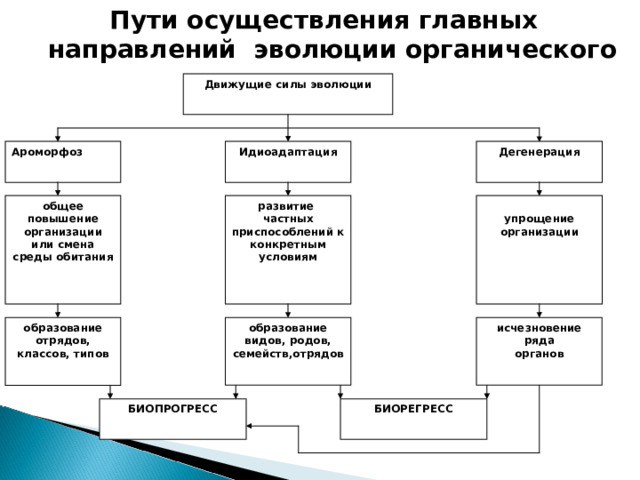 Пути осуществления главных направлений эволюции органического

Движущие силы эволюции

Ароморфоз

Идиоадаптация

Дегенерация

общее повышение организации или смена среды обитания

развитие частных приспособлений к конкретным условиям

упрощение организации

образование отрядов, классов, типов

образование видов, родов, семейств,отрядов

исчезновение ряда органов

БИОПРОГРЕСС

БИОРЕГРЕСС